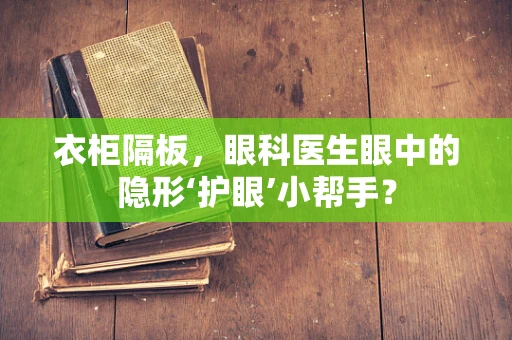 衣柜隔板，眼科医生眼中的隐形‘护眼’小帮手？